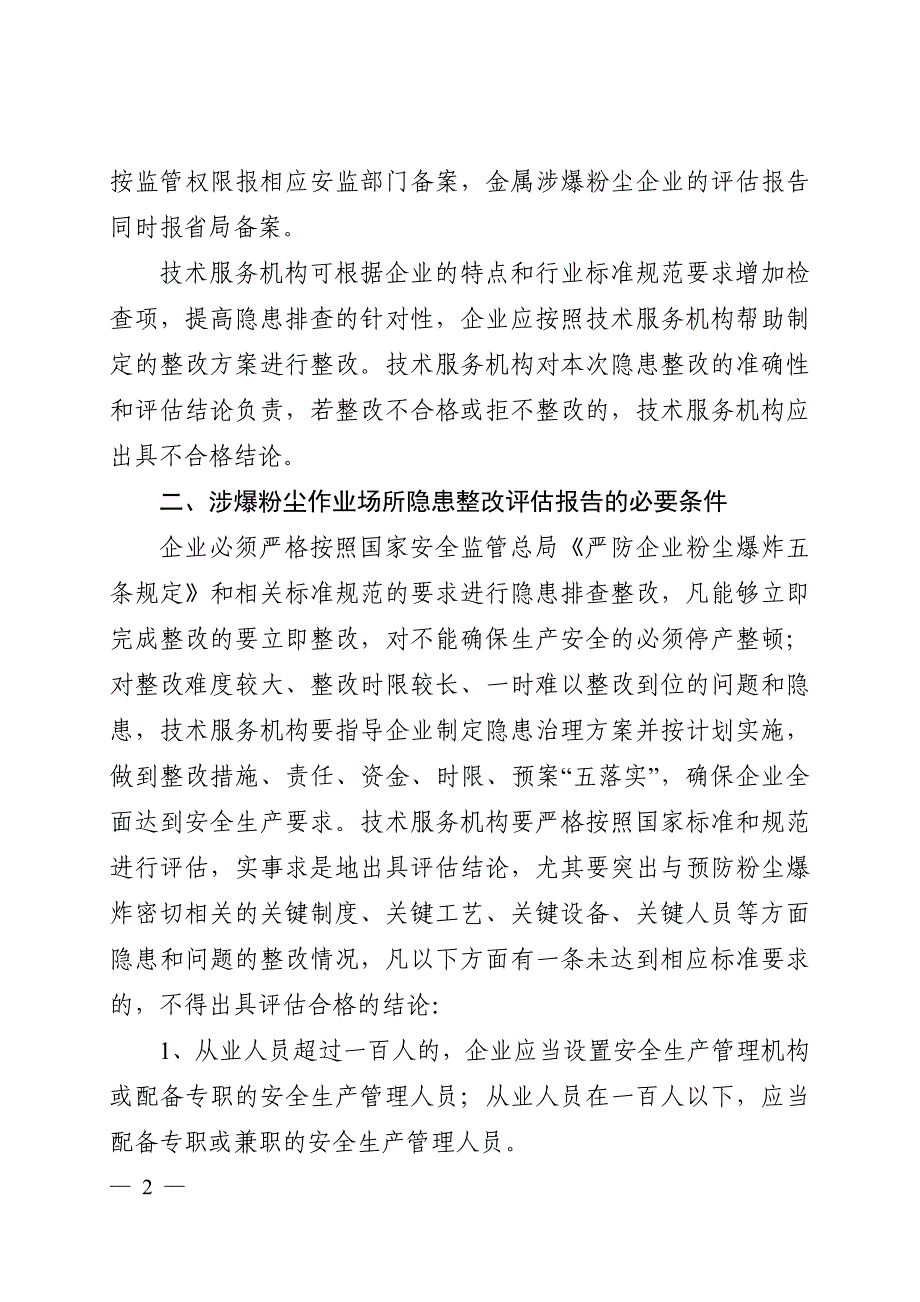 按监管权限报相应安监部门备案，金属涉爆粉尘企业的评估报告同时报省局备案。

技术服务机构可根据企业的特点和行业标准规范要求增加检查项，提高隐患排查的针对性，企业应按照技术服务机构帮助制定的整改方案进行整改。技术服务机构对本次隐患整改的准确性和评估结论负责，若整改不合格或拒不整改的，技术服务机构应出具不合格结论。

二、涉爆粉尘作业场所隐患整改评估报告的必要条件

企业必须严格按照国家安全监管总局《严防企业粉尘爆炸五条规定》和相关标准规范的要求进行隐患排查整改，凡能够立即完成整改的要立即整改，对不能确保生产安全的必须停产整顿；对整改难度较大、整改时限较长、一时难以整改到位的问题和隐患，技术服务机构要指导企业制定隐患治理方案并按计划实施，做到整改措施、责任、资金、时限、预案“五落实”，确保企业全面达到安全生产要求。技术服务机构要严格按照国家标准和规范进行评估，实事求是地出具评估结论，尤其要突出与预防粉尘爆炸密切相关的关键制度、关键工艺、关键设备、关键人员等方面隐患和问题的整改情况，凡以下方面有一条未达到相应标准要求的，不得出具评估合格的结论:

1、从业人员超过一百人的，企业应当设置安全生产管理机构或配备专职的安全生产管理人员；从业人员在一百人以下，应当配备专职或兼职的安全生产管理人员。

— 2 —